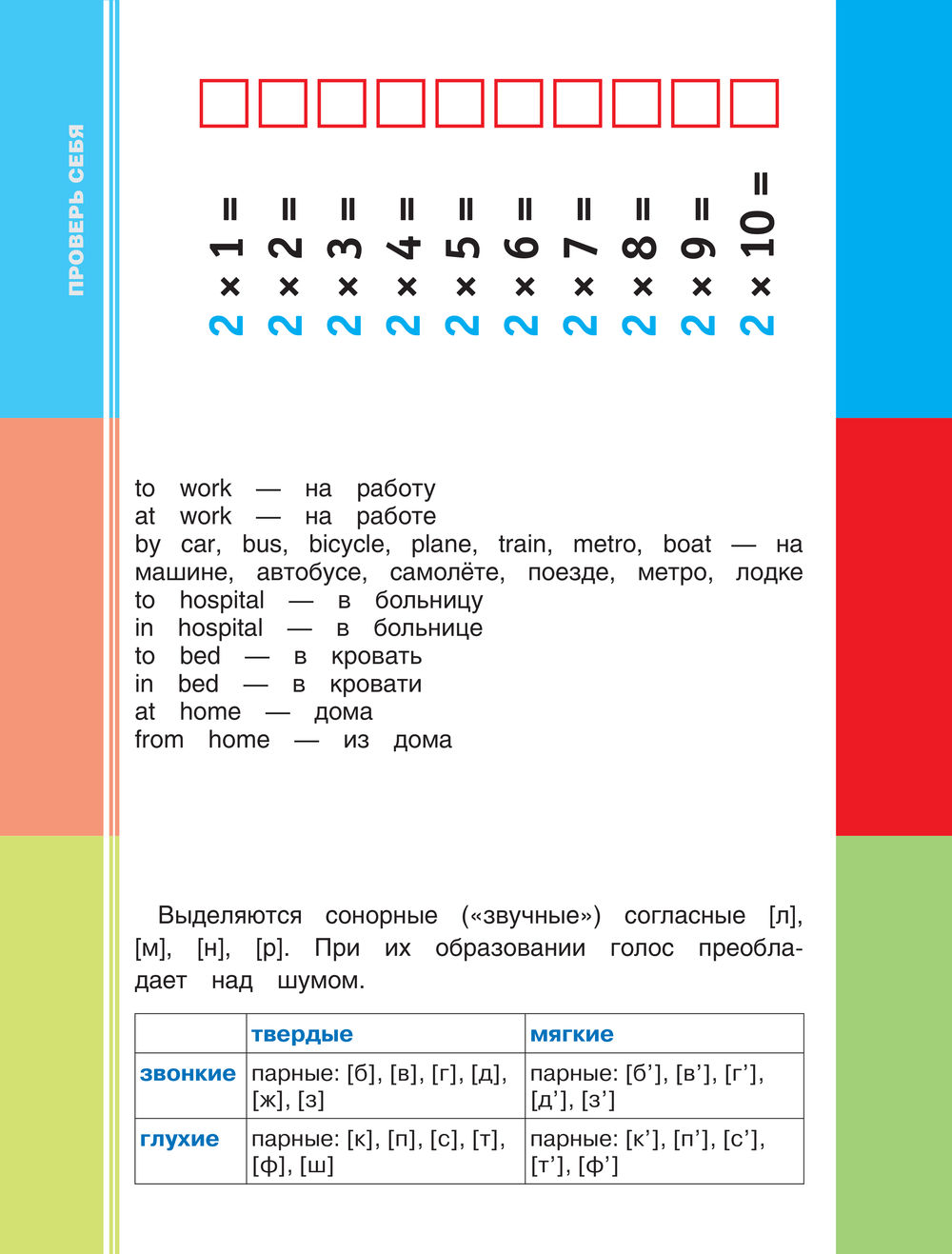 ПРОВЕРЬ СЕБЯ

$2 \times 1 =$
$2 \times 2 =$
$2 \times 3 =$
$2 \times 4 =$
$2 \times 5 =$
$2 \times 6 =$
$2 \times 7 =$
$2 \times 8 =$
$2 \times 9 =$
$2 \times 10 =$

to work — на работу
at work — на работе
by car, bus, bicycle, plane, train, metro, boat — на машине, автобусе, самолёте, поезде, метро, лодке
to hospital — в больницу
in hospital — в больнице
to bed — в кровать
in bed — в кровати
at home — дома
from home — из дома

Выделяются сонорные («звучные») согласные [л], [м], [н], [р]. При их образовании голос преобладает над шумом.

| | твердые | мягкие |
|---|---|---|
| звонкие | парные: [б], [в], [г], [д], [ж], [з] | парные: [б’], [в’], [г’], [д’], [з’] |
| глухие | парные: [к], [п], [с], [т], [ф], [ш] | парные: [к’], [п’], [с’], [т’], [ф’] |